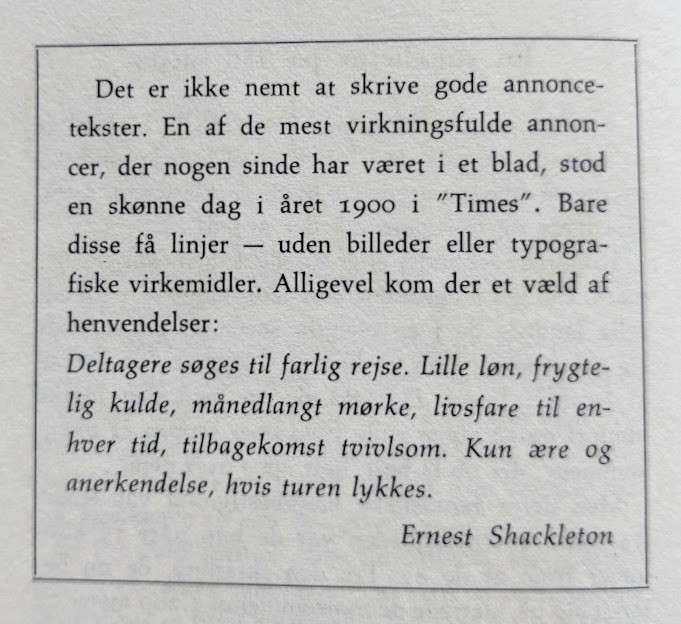 Det er ikke nemt at skrive gode annoncetekster. En af de mest virkningsfulde annoncer, der nogen sinde har været i et blad, stod en skønne dag i året 1900 i "Times". Bare disse få linjer — uden billeder eller typografiske virkemidler. Alligevel kom der et væld af henvendelser:

Deltagere søges til farlig rejse. Lille løn, frygtelig kulde, månedlangt mørke, livsfare til enhver tid, tilbagekomst tvivlsom. Kun ære og anerkendelse, hvis turen lykkes.

Ernest Shackleton